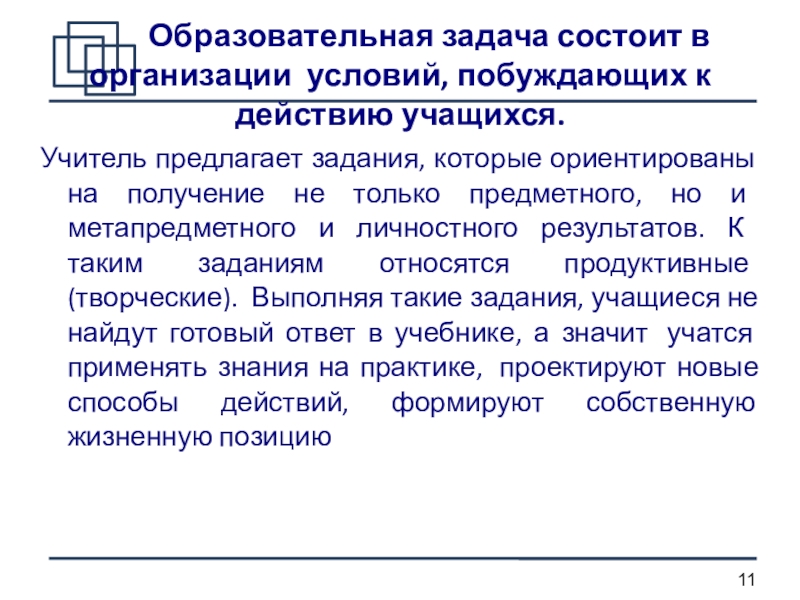 Образовательная задача состоит в организации условий, побуждающих к действию учащихся.

Учитель предлагает задания, которые ориентированы на получение не только предметного, но и метапредметного и личностного результатов. К таким заданиям относятся продуктивные (творческие). Выполняя такие задания, учащиеся не найдут готовый ответ в учебнике, а значит учатся применять знания на практике, проектируют новые способы действий, формируют собственную жизненную позицию

11